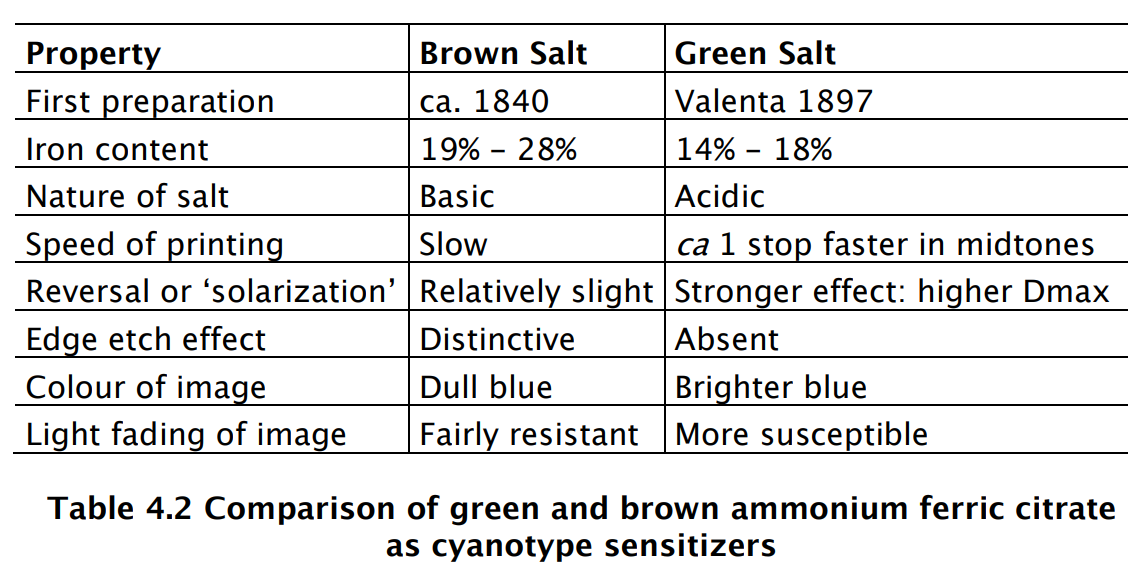 | Property | Brown Salt | Green Salt |
|---|---|---|
| First preparation | ca. 1840 | Valenta 1897 |
| Iron content | 19% – 28% | 14% – 18% |
| Nature of salt | Basic | Acidic |
| Speed of printing | Slow | ca 1 stop faster in midtones |
| Reversal or 'solarization' | Relatively slight | Stronger effect: higher Dmax |
| Edge etch effect | Distinctive | Absent |
| Colour of image | Dull blue | Brighter blue |
| Light fading of image | Fairly resistant | More susceptible |

Table 4.2 Comparison of green and brown ammonium ferric citrate as cyanotype sensitizers